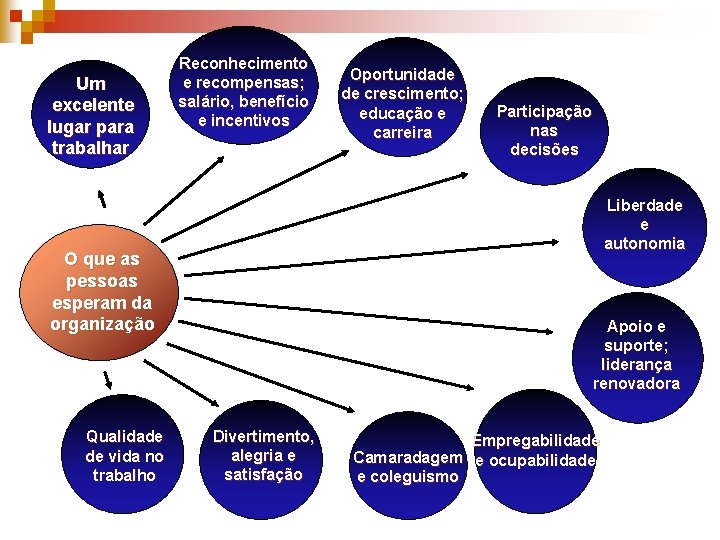 Um excelente lugar para trabalhar

Reconhecimento e recompensas; salário, benefício e incentivos

Oportunidade de crescimento; educação e carreira

Participação nas decisões

Liberdade e autonomia

O que as pessoas esperam da organização

Apoio e suporte; liderança renovadora

Qualidade de vida no trabalho

Divertimento, alegria e satisfação

Camaradagem e coleguismo

Empregabilidade e ocupabilidade